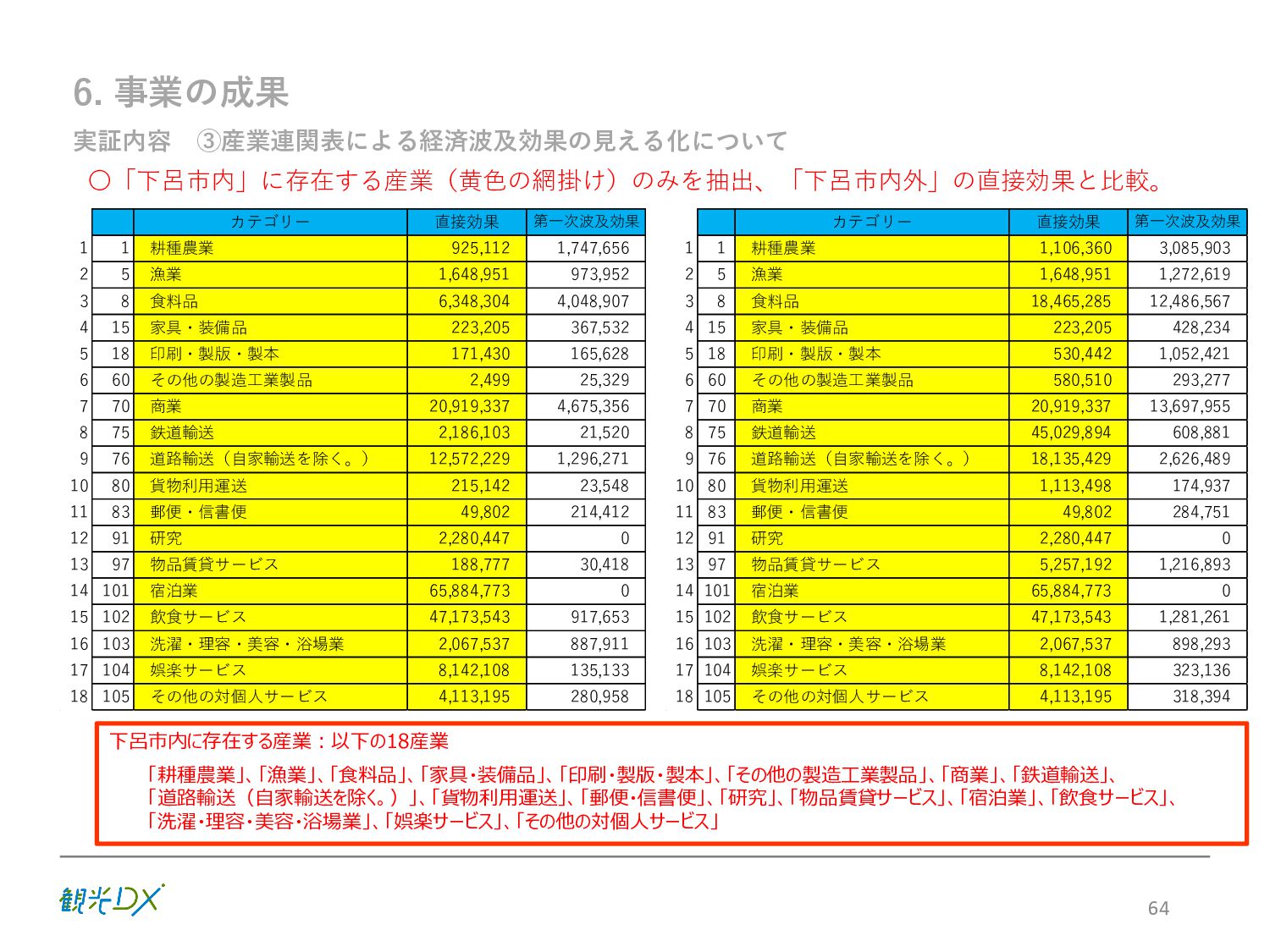 6. 事業の成果

実証内容　③産業連関表による経済波及効果の見える化について

○「下呂市内」に存在する産業（黄色の網掛け）のみを抽出、「下呂市内外」の直接効果と比較。

| | | カテゴリー | 直接効果 | 第一次波及効果 |
|---|---|---|---|---|
| 1 | 1 | 耕種農業 | 925,112 | 1,747,656 |
| 2 | 5 | 漁業 | 1,648,951 | 973,952 |
| 3 | 8 | 食料品 | 6,348,304 | 4,048,907 |
| 4 | 15 | 家具・装備品 | 223,205 | 367,532 |
| 5 | 18 | 印刷・製版・製本 | 171,430 | 165,628 |
| 6 | 60 | その他の製造工業製品 | 2,499 | 25,329 |
| 7 | 70 | 商業 | 20,919,337 | 4,675,356 |
| 8 | 75 | 鉄道輸送 | 2,186,103 | 21,520 |
| 9 | 76 | 道路輸送（自家輸送を除く。） | 12,572,229 | 1,296,271 |
| 10 | 80 | 貨物利用運送 | 215,142 | 23,548 |
| 11 | 83 | 郵便・信書便 | 49,802 | 214,412 |
| 12 | 91 | 研究 | 2,280,447 | 0 |
| 13 | 97 | 物品賃貸サービス | 188,777 | 30,418 |
| 14 | 101 | 宿泊業 | 65,884,773 | 0 |
| 15 | 102 | 飲食サービス | 47,173,543 | 917,653 |
| 16 | 103 | 洗濯・理容・美容・浴場業 | 2,067,537 | 887,911 |
| 17 | 104 | 娯楽サービス | 8,142,108 | 135,133 |
| 18 | 105 | その他の対個人サービス | 4,113,195 | 280,958 |

| | | カテゴリー | 直接効果 | 第一次波及効果 |
|---|---|---|---|---|
| 1 | 1 | 耕種農業 | 1,106,360 | 3,085,903 |
| 2 | 5 | 漁業 | 1,648,951 | 1,272,619 |
| 3 | 8 | 食料品 | 18,465,285 | 12,486,567 |
| 4 | 15 | 家具・装備品 | 223,205 | 428,234 |
| 5 | 18 | 印刷・製版・製本 | 530,442 | 1,052,421 |
| 6 | 60 | その他の製造工業製品 | 580,510 | 293,277 |
| 7 | 70 | 商業 | 20,919,337 | 13,697,955 |
| 8 | 75 | 鉄道輸送 | 45,029,894 | 608,881 |
| 9 | 76 | 道路輸送（自家輸送を除く。） | 18,135,429 | 2,626,489 |
| 10 | 80 | 貨物利用運送 | 1,113,498 | 174,937 |
| 11 | 83 | 郵便・信書便 | 49,802 | 284,751 |
| 12 | 91 | 研究 | 2,280,447 | 0 |
| 13 | 97 | 物品賃貸サービス | 5,257,192 | 1,216,893 |
| 14 | 101 | 宿泊業 | 65,884,773 | 0 |
| 15 | 102 | 飲食サービス | 47,173,543 | 1,281,261 |
| 16 | 103 | 洗濯・理容・美容・浴場業 | 2,067,537 | 898,293 |
| 17 | 104 | 娯楽サービス | 8,142,108 | 323,136 |
| 18 | 105 | その他の対個人サービス | 4,113,195 | 318,394 |

下呂市内に存在する産業：以下の18産業

「耕種農業」、「漁業」、「食料品」、「家具・装備品」、「印刷・製版・製本」、「その他の製造工業製品」、「商業」、「鉄道輸送」、「道路輸送（自家輸送を除く。）」、「貨物利用運送」、「郵便・信書便」、「研究」、「物品賃貸サービス」、「宿泊業」、「飲食サービス」、「洗濯・理容・美容・浴場業」、「娯楽サービス」、「その他の対個人サービス」

観光DX

64